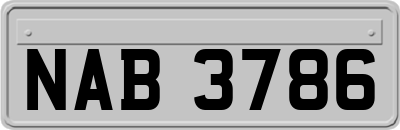 NAB 3786